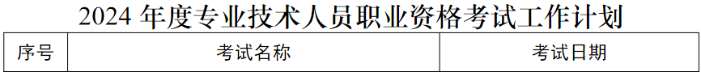 2024 年度专业技术人员职业资格考试工作计划

| 序号 | 考试名称 | 考试日期 |
|---|---|---|